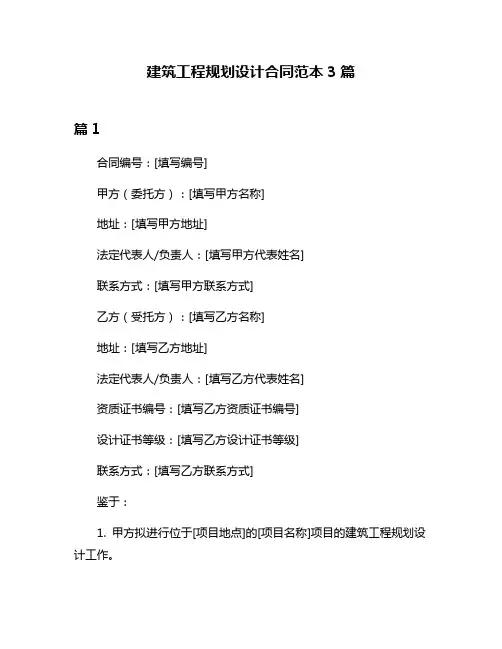 建筑工程规划设计合同范本 3 篇

篇 1

合同编号：[填写编号]

甲方（委托方）：[填写甲方名称]

地址：[填写甲方地址]

法定代表人/负责人：[填写甲方代表姓名]

联系方式：[填写甲方联系方式]

乙方（受托方）：[填写乙方名称]

地址：[填写乙方地址]

法定代表人/负责人：[填写乙方代表姓名]

资质证书编号：[填写乙方资质证书编号]

设计证书等级：[填写乙方设计证书等级]

联系方式：[填写乙方联系方式]

鉴于：

1. 甲方拟进行位于[项目地点]的[项目名称]项目的建筑工程规划设计工作。